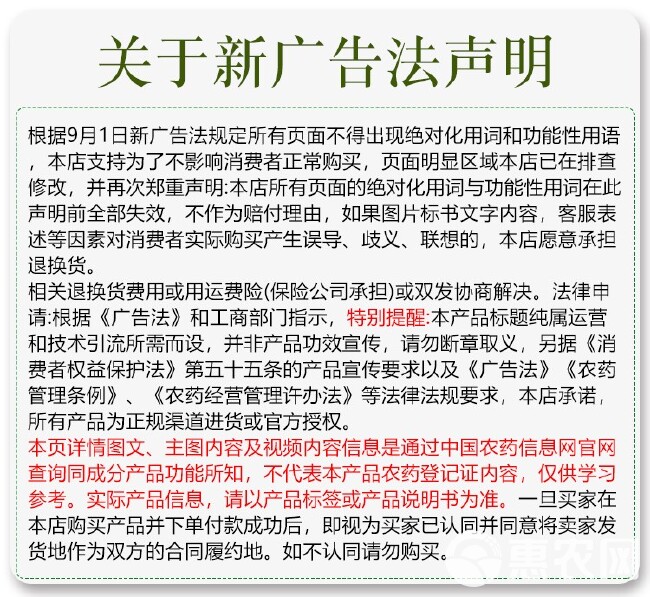 关于新广告法声明

根据9月1日新广告法规定所有页面不得出现绝对化用词和功能性用语，本店支持为了不影响消费者正常购买，页面明显区域本店已在排查修改，并再次郑重声明:本店所有页面的绝对化用词与功能性用词在此声明前全部失效，不作为赔付理由，如果图片标书文字内容，客服表述等因素对消费者实际购买产生误导、歧义、联想的，本店愿意承担退换货。
相关退换货费用或用运费险(保险公司承担)或双发协商解决。法律申请:根据《广告法》和工商部门指示，特别提醒:本产品标题纯属运营和技术引流所需而设，并非产品功效宣传，请勿断章取义，另据《消费者权益保护法》第五十五条的产品宣传要求以及《广告法》《农药管理条例》、《农药经营管理许办法》等法律法规要求，本店承诺，所有产品为正规渠道进货或官方授权。
本页详情图文、主图内容及视频内容信息是通过中国农药信息网官网查询同成分产品功能所知，不代表本产品农药登记证内容，仅供学习参考。实际产品信息，请以产品标签或产品说明书为准。一旦买家在本店购买产品并下单付款成功后，即视为买家已认同并同意将卖家发货地作为双方的合同履约地。如不认同请勿购买。

惠农网